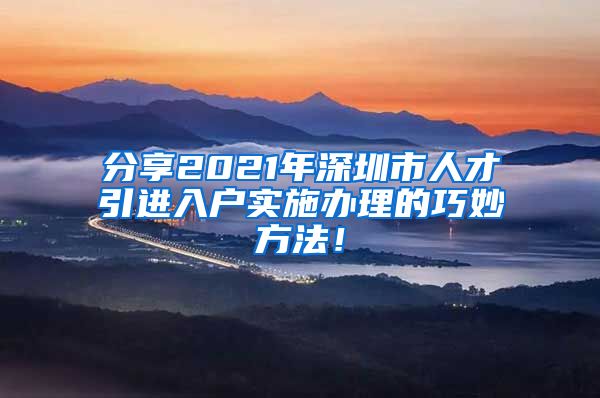 分享2021年深圳市人才引进入户实施办理的巧妙方法!